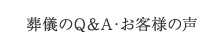 葬儀のQ&A·お客様の声